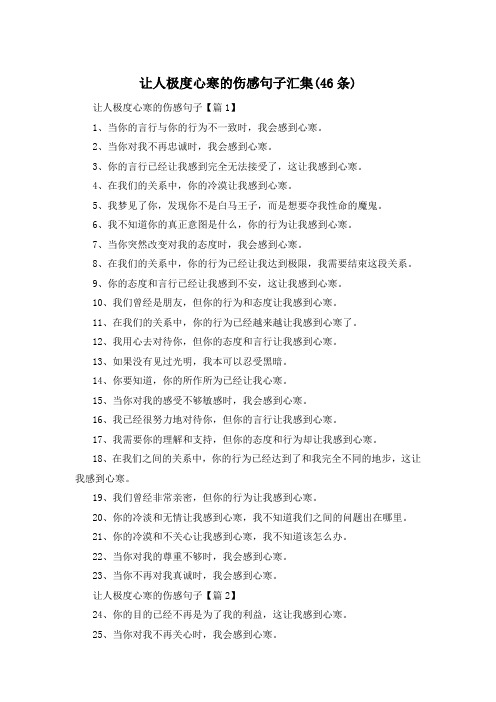 让人极度心寒的伤感句子汇集(46条)

让人极度心寒的伤感句子【篇1】

1、当你的言行与你的行为不一致时，我会感到心寒。

2、当你对我不再忠诚时，我会感到心寒。

3、你的言行已经让我感到完全无法接受了，这让我感到心寒。

4、在我们的关系中，你的冷漠让我感到心寒。

5、我梦见了你，发现你不是白马王子，而是想要夺我性命的魔鬼。

6、我不知道你的真正意图是什么，你的行为让我感到心寒。

7、当你突然改变对我的态度时，我会感到心寒。

8、在我们的关系中，你的行为已经让我达到极限，我需要结束这段关系。

9、你的态度和言行已经让我感到不安，这让我感到心寒。

10、我们曾经是朋友，但你的行为和态度让我感到心寒。

11、在我们的关系中，你的行为已经越来越让我感到心寒了。

12、我用心去对待你，但你的态度和言行让我感到心寒。

13、如果没有见过光明，我本可以忍受黑暗。

14、你要知道，你的所作所为已经让我心寒。

15、当你对我的感受不够敏感时，我会感到心寒。

16、我已经很努力地对待你，但你的言行让我感到心寒。

17、我需要你的理解和支持，但你的态度和行为却让我感到心寒。

18、在我们之间的关系中，你的行为已经达到了和我完全不同的地步，这让我感到心寒。

19、我们曾经非常亲密，但你的行为让我感到心寒。

20、你的冷淡和无情让我感到心寒，我不知道我们之间的问题出在哪里。

21、你的冷漠和不关心让我感到心寒，我不知道该怎么办。

22、当你对我的尊重不够时，我会感到心寒。

23、当你不再对我真诚时，我会感到心寒。

让人极度心寒的伤感句子【篇2】

24、你的目的已经不再是为了我的利益，这让我感到心寒。

25、当你对我不再关心时，我会感到心寒。